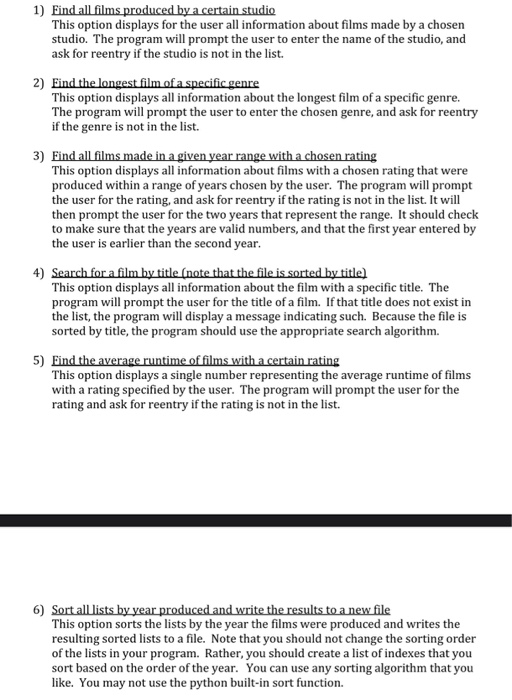 1) Find all films produced by a certain studio
This option displays for the user all information about films made by a chosen studio. The program will prompt the user to enter the name of the studio, and ask for reentry if the studio is not in the list.

2) Find the longest film of a specific genre
This option displays all information about the longest film of a specific genre. The program will prompt the user to enter the chosen genre, and ask for reentry if the genre is not in the list.

3) Find all films made in a given year range with a chosen rating
This option displays all information about films with a chosen rating that were produced within a range of years chosen by the user. The program will prompt the user for the rating, and ask for reentry if the rating is not in the list. It will then prompt the user for the two years that represent the range. It should check to make sure that the years are valid numbers, and that the first year entered by the user is earlier than the second year.

4) Search for a film by title (note that the file is sorted by title)
This option displays all information about the film with a specific title. The program will prompt the user for the title of a film. If that title does not exist in the list, the program will display a message indicating such. Because the file is sorted by title, the program should use the appropriate search algorithm.

5) Find the average runtime of films with a certain rating
This option displays a single number representing the average runtime of films with a rating specified by the user. The program will prompt the user for the rating and ask for reentry if the rating is not in the list.

6) Sort all lists by year produced and write the results to a new file
This option sorts the lists by the year the films were produced and writes the resulting sorted lists to a file. Note that you should not change the sorting order of the lists in your program. Rather, you should create a list of indexes that you sort based on the order of the year. You can use any sorting algorithm that you like. You may not use the python built-in sort function.